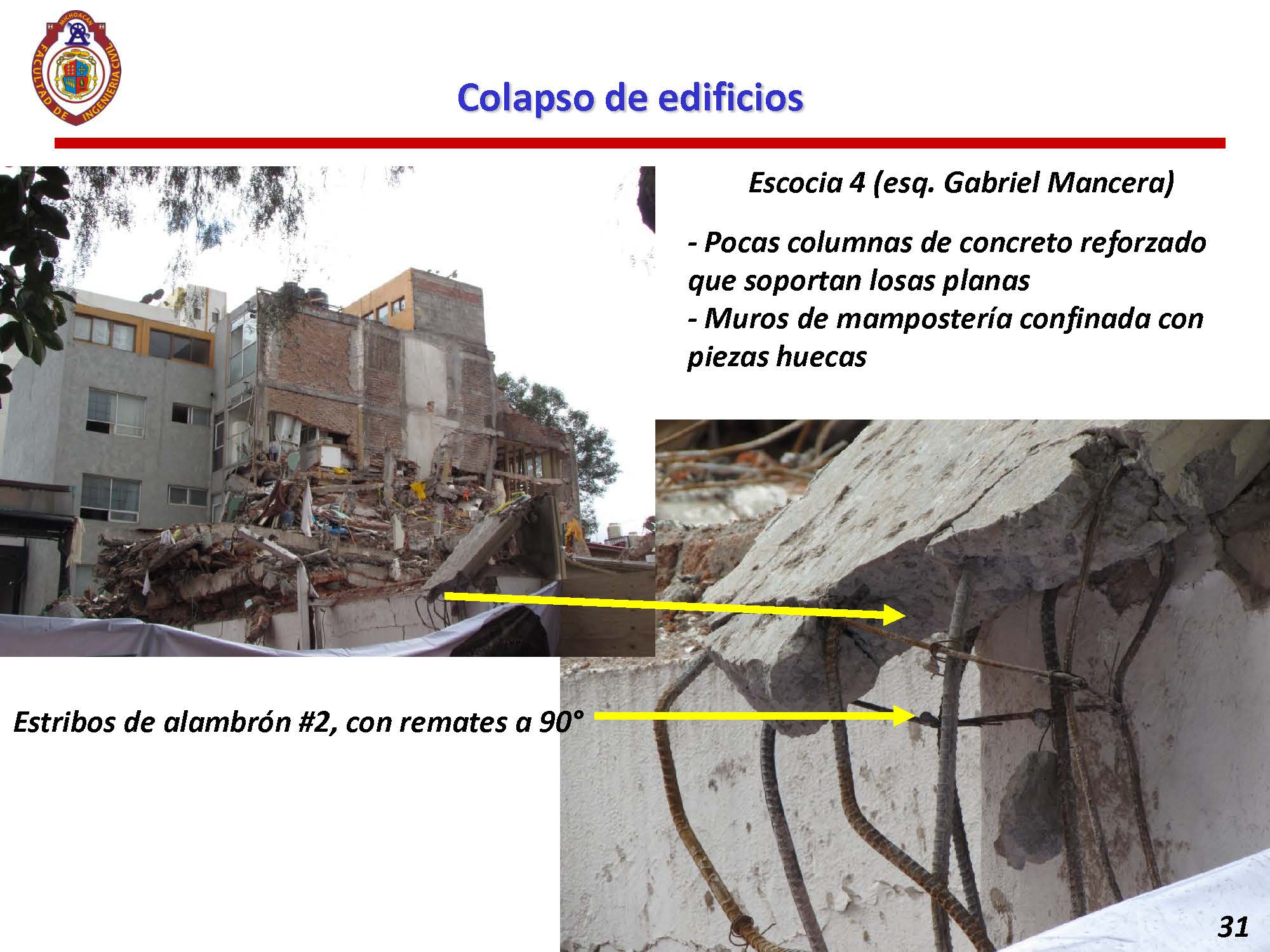 MICHOACAN
FACULTAD DE INGENIERIA CIVIL

Colapso de edificios

Escocia 4 (esq. Gabriel Mancera)

- Pocas columnas de concreto reforzado que soportan losas planas
- Muros de mampostería confinada con piezas huecas

Estribos de alambrón #2, con remates a 90°

31